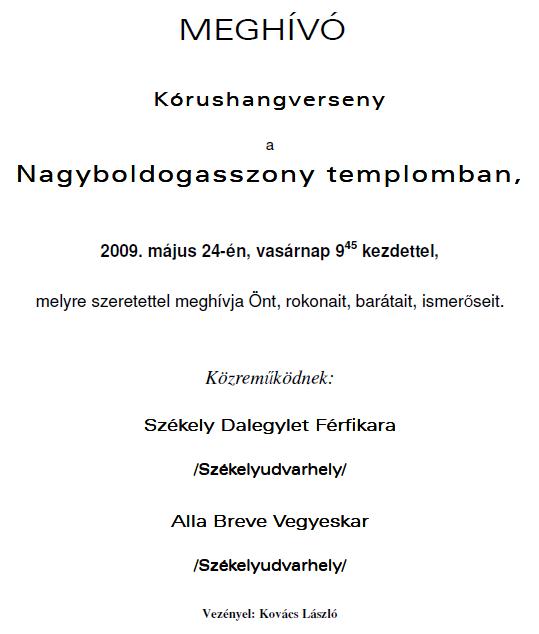 MEGHÍVÓ

Kórushangverseny

a

Nagyboldogasszony templomban,

2009. május 24-én, vasárnap $9^{45}$ kezdettel,

melyre szeretettel meghívja Önt, rokonait, barátait, ismerőseit.

Közreműködnek:

Székely Dalegylet Férfikara

/Székelyudvarhely/

Alla Breve Vegyeskar

/Székelyudvarhely/

Vezényel: Kovács László